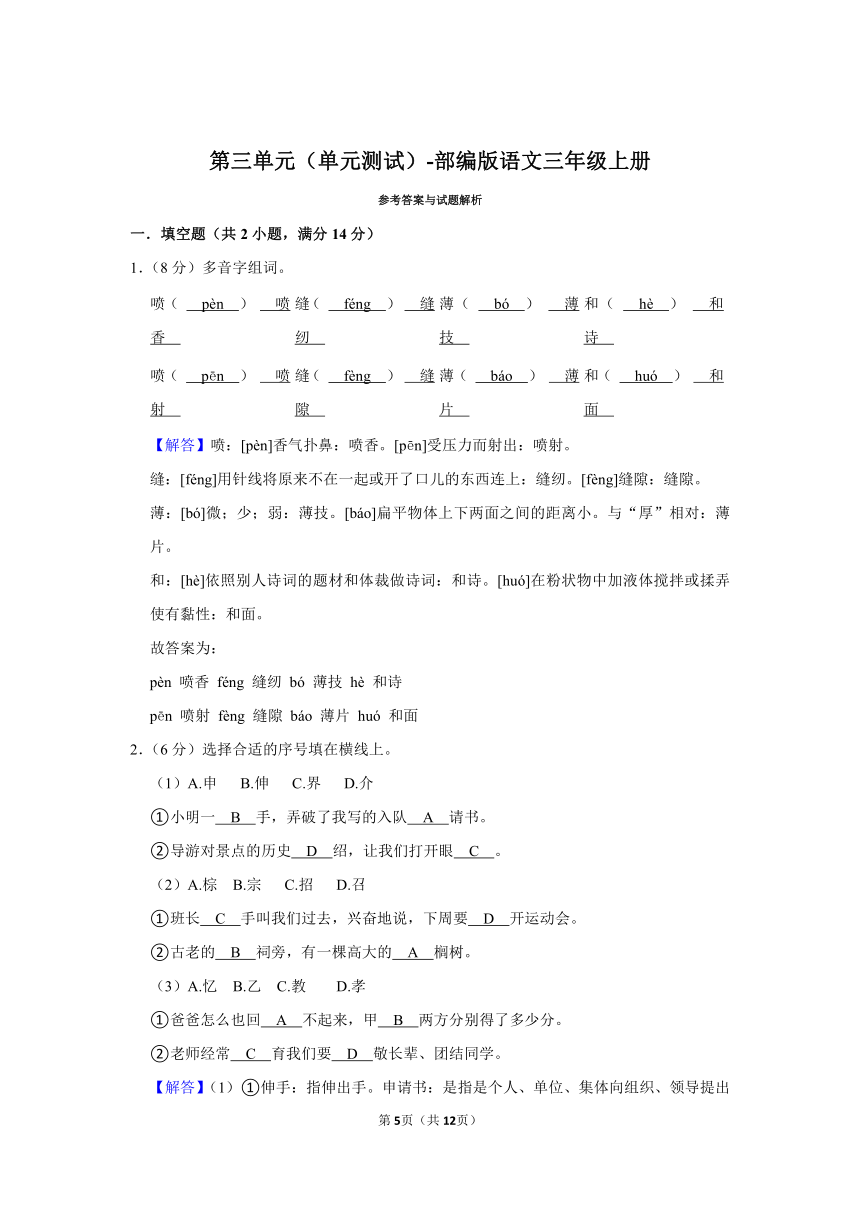 第三单元（单元测试）-部编版语文三年级上册

参考答案与试题解析

一．填空题（共 2 小题，满分 14 分）

1．（8 分）多音字组词。

喷（ pèn ） 喷香 缝（ féng ） 缝纫 薄（ bó ） 薄技 和（ hè ） 和诗

喷（ pēn ） 喷射 缝（ fèng ） 缝隙 薄（ báo ） 薄片 和（ huó ） 和面

【解答】喷：[pèn]香气扑鼻：喷香。[pēn]受压力而射出：喷射。

缝：[féng]用针线将原来不在一起或开了口儿的东西连上：缝纫。[fèng]缝隙：缝隙。

薄：[bó]微；少；弱：薄技。[báo]扁平物体上下两面之间的距离小。与“厚”相对：薄片。

和：[hè]依照别人诗词的题材和体裁做诗词：和诗。[huó]在粉状物中加液体搅拌或揉弄使有黏性：和面。

故答案为：

pèn 喷香 féng 缝纫 bó 薄技 hè 和诗

pēn 喷射 fèng 缝隙 báo 薄片 huó 和面

2．（6 分）选择合适的序号填在横线上。

（1）A.申 B.伸 C.界 D.介

①小明一 B 手，弄破了我写的入队 A 请书。

②导游对景点的历史 D 绍，让我们打开眼 C 。

（2）A.棕 B.宗 C.招 D.召

①班长 C 手叫我们过去，兴奋地说，下周要 D 开运动会。

②古老的 B 祠旁，有一棵高大的 A 榈树。

（3）A.忆 B.乙 C.教 D.孝

①爸爸怎么也回 A 不起来，甲 B 两方分别得了多少分。

②老师经常 C 育我们要 D 敬长辈、团结同学。

【解答】（1）①伸手：指伸出手。申请书：是指是个人、单位、集体向组织、领导提出

第 5 页（共 12 页）